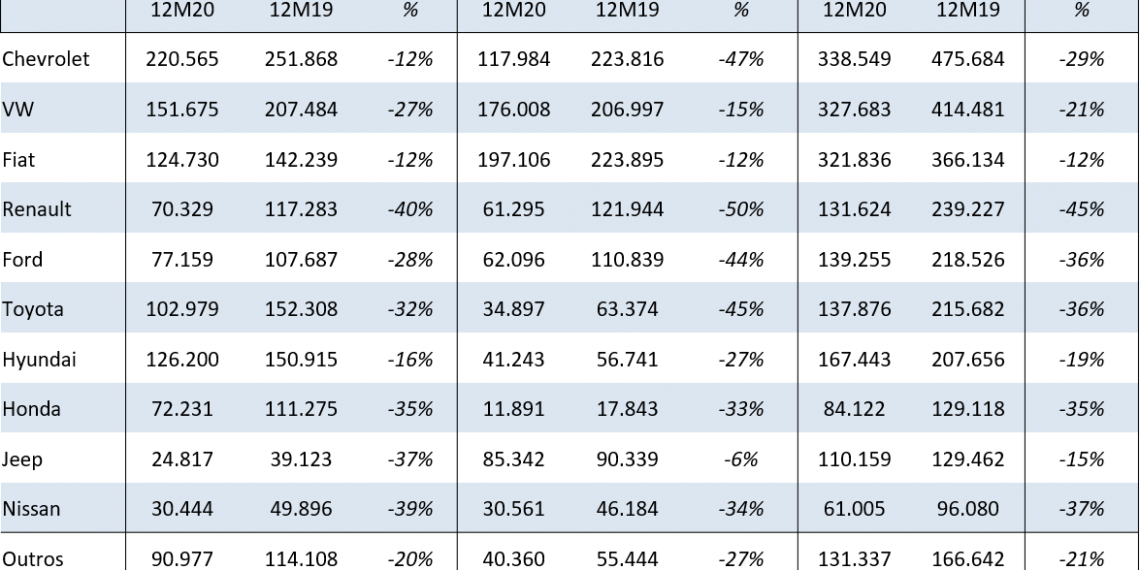 |  | 12M20 | 12M19 | % | 12M20 | 12M19 | % | 12M20 | 12M19 | % |
|---|---|---|---|---|---|---|---|---|---|
| Chevrolet | 220.565 | 251.868 | -12% | 117.984 | 223.816 | -47% | 338.549 | 475.684 | -29% |
| VW | 151.675 | 207.484 | -27% | 176.008 | 206.997 | -15% | 327.683 | 414.481 | -21% |
| Fiat | 124.730 | 142.239 | -12% | 197.106 | 223.895 | -12% | 321.836 | 366.134 | -12% |
| Renault | 70.329 | 117.283 | -40% | 61.295 | 121.944 | -50% | 131.624 | 239.227 | -45% |
| Ford | 77.159 | 107.687 | -28% | 62.096 | 110.839 | -44% | 139.255 | 218.526 | -36% |
| Toyota | 102.979 | 152.308 | -32% | 34.897 | 63.374 | -45% | 137.876 | 215.682 | -36% |
| Hyundai | 126.200 | 150.915 | -16% | 41.243 | 56.741 | -27% | 167.443 | 207.656 | -19% |
| Honda | 72.231 | 111.275 | -35% | 11.891 | 17.843 | -33% | 84.122 | 129.118 | -35% |
| Jeep | 24.817 | 39.123 | -37% | 85.342 | 90.339 | -6% | 110.159 | 129.462 | -15% |
| Nissan | 30.444 | 49.896 | -39% | 30.561 | 46.184 | -34% | 61.005 | 96.080 | -37% |
| Outros | 90.977 | 114.108 | -20% | 40.360 | 55.444 | -27% | 131.337 | 166.642 | -21% |